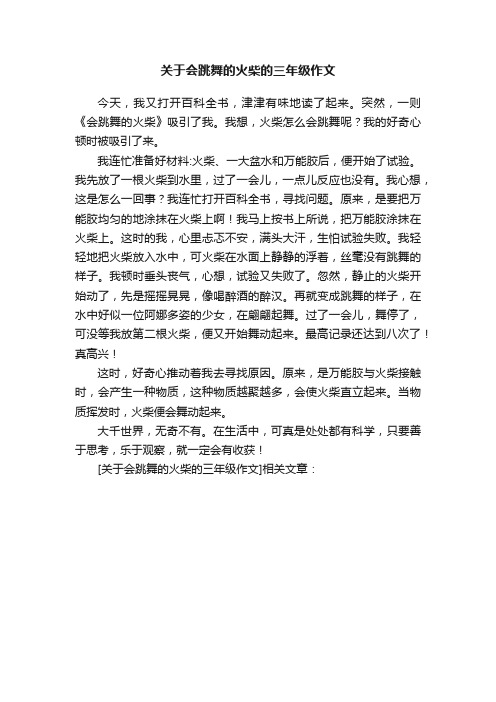 关于会跳舞的火柴的三年级作文

今天，我又打开百科全书，津津有味地读了起来。突然，一则《会跳舞的火柴》吸引了我。我想，火柴怎么会跳舞呢？我的好奇心顿时被吸引了来。

我连忙准备好材料:火柴、一大盆水和万能胶后，便开始了试验。我先放了一根火柴到水里，过了一会儿，一点儿反应也没有。我心想，这是怎么一回事？我连忙打开百科全书，寻找问题。原来，是要把万能胶均匀的地涂抹在火柴上啊！我马上按书上所说，把万能胶涂抹在火柴上。这时的我，心里忐忑不安，满头大汗，生怕试验失败。我轻轻地把火柴放入水中，可火柴在水面上静静的浮着，丝毫没有跳舞的样子。我顿时垂头丧气，心想，试验又失败了。忽然，静止的火柴开始动了，先是摇摇晃晃，像喝醉酒的醉汉。再就变成跳舞的样子，在水中好似一位阿娜多姿的少女，在翩翩起舞。过了一会儿，舞停了，可没等我放第二根火柴，便又开始舞动起来。最高记录还达到八次了！真高兴！

这时，好奇心推动着我去寻找原因。原来，是万能胶与火柴接触时，会产生一种物质，这种物质越聚越多，会使火柴直立起来。当物质挥发时，火柴便会舞动起来。

大千世界，无奇不有。在生活中，可真是处处都有科学，只要善于思考，乐于观察，就一定会有收获！

[关于会跳舞的火柴的三年级作文]相关文章：